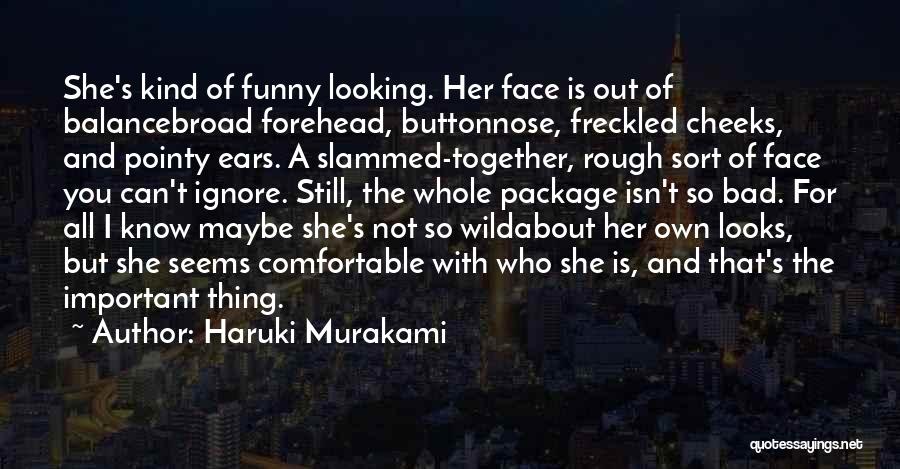 She's kind of funny looking. Her face is out of balancebroad forehead, buttonnose, freckled cheeks, and pointy ears. A slammed-together, rough sort of face you can't ignore. Still, the whole package isn't so bad. For all I know maybe she's not so wildabout her own looks, but she seems comfortable with who she is, and that's the important thing.

~ Author: Haruki Murakami

quotessayings.net